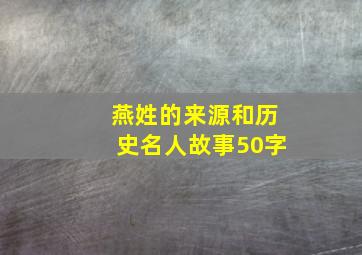 燕姓的来源和历史名人故事50字